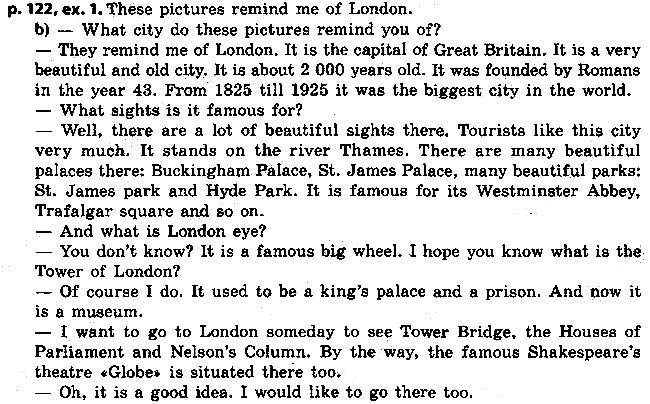 p. 122, ex. 1. These pictures remind me of London.

b) — What city do these pictures remind you of?

— They remind me of London. It is the capital of Great Britain. It is a very beautiful and old city. It is about 2 000 years old. It was founded by Romans in the year 43. From 1825 till 1925 it was the biggest city in the world.

— What sights is it famous for?

— Well, there are a lot of beautiful sights there. Tourists like this city very much. It stands on the river Thames. There are many beautiful palaces there: Buckingham Palace, St. James Palace, many beautiful parks: St. James park and Hyde Park. It is famous for its Westminster Abbey, Trafalgar square and so on.

— And what is London eye?

— You don't know? It is a famous big wheel. I hope you know what is the Tower of London?

— Of course I do. It used to be a king's palace and a prison. And now it is a museum.

— I want to go to London someday to see Tower Bridge, the Houses of Parliament and Nelson's Column. By the way, the famous Shakespeare's theatre «Globe» is situated there too.

— Oh, it is a good idea. I would like to go there too.